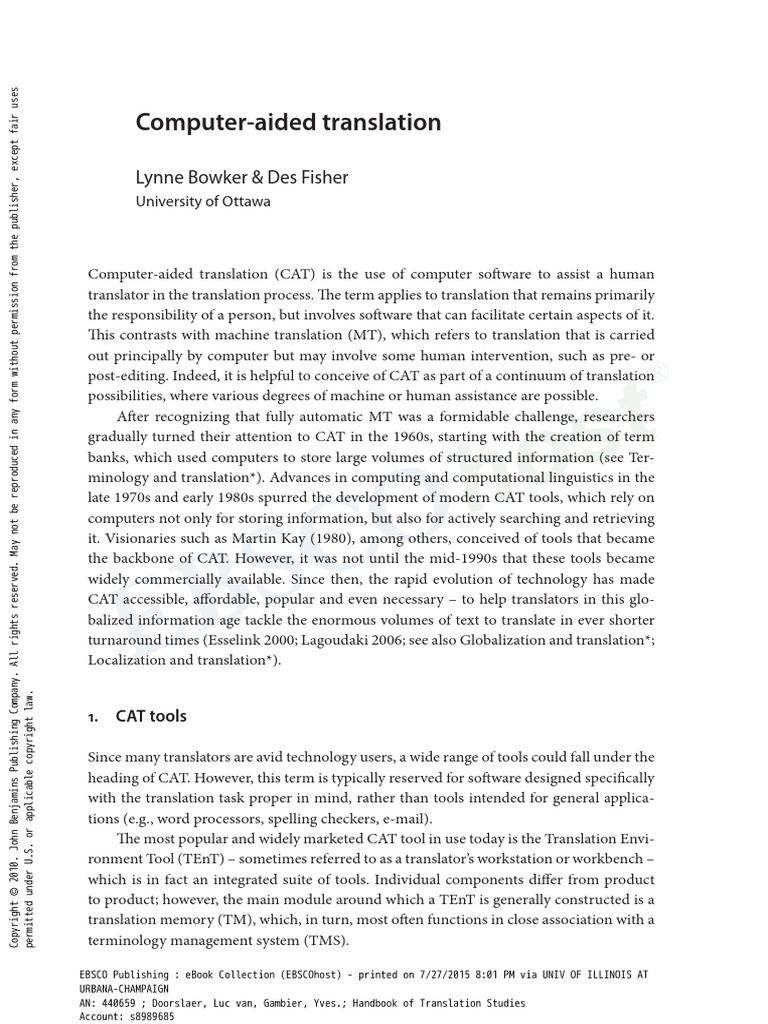 Copyright © 2010. John Benjamins Publishing Company. All rights reserved. May not be reproduced in any form without permission from the publisher, except fair uses permitted under U.S. or applicable copyright law.

Computer-aided translation

Lynne Bowker & Des Fisher
University of Ottawa

Computer-aided translation (CAT) is the use of computer software to assist a human translator in the translation process. The term applies to translation that remains primarily the responsibility of a person, but involves software that can facilitate certain aspects of it. This contrasts with machine translation (MT), which refers to translation that is carried out principally by computer but may involve some human intervention, such as pre- or post-editing. Indeed, it is helpful to conceive of CAT as part of a continuum of translation possibilities, where various degrees of machine or human assistance are possible.

After recognizing that fully automatic MT was a formidable challenge, researchers gradually turned their attention to CAT in the 1960s, starting with the creation of term banks, which used computers to store large volumes of structured information (see Terminology and translation*). Advances in computing and computational linguistics in the late 1970s and early 1980s spurred the development of modern CAT tools, which rely on computers not only for storing information, but also for actively searching and retrieving it. Visionaries such as Martin Kay (1980), among others, conceived of tools that became the backbone of CAT. However, it was not until the mid-1990s that these tools became widely commercially available. Since then, the rapid evolution of technology has made CAT accessible, affordable, popular and even necessary – to help translators in this globalized information age tackle the enormous volumes of text to translate in ever shorter turnaround times (Esselink 2000; Lagoudaki 2006; see also Globalization and translation*; Localization and translation*).

1. CAT tools

Since many translators are avid technology users, a wide range of tools could fall under the heading of CAT. However, this term is typically reserved for software designed specifically with the translation task proper in mind, rather than tools intended for general applications (e.g., word processors, spelling checkers, e-mail).

The most popular and widely marketed CAT tool in use today is the Translation Environment Tool (TEnT) – sometimes referred to as a translator's workstation or workbench – which is in fact an integrated suite of tools. Individual components differ from product to product; however, the main module around which a TEnT is generally constructed is a translation memory (TM), which, in turn, most often functions in close association with a terminology management system (TMS).

EBSCO Publishing : eBook Collection (EBSCOhost) - printed on 7/27/2015 8:01 PM via UNIV OF ILLINOIS AT URBANA-CHAMPAIGN
AN: 440659 ; Doorslaer, Luc van, Gambier, Yves.; Handbook of Translation Studies
Account: s8989685